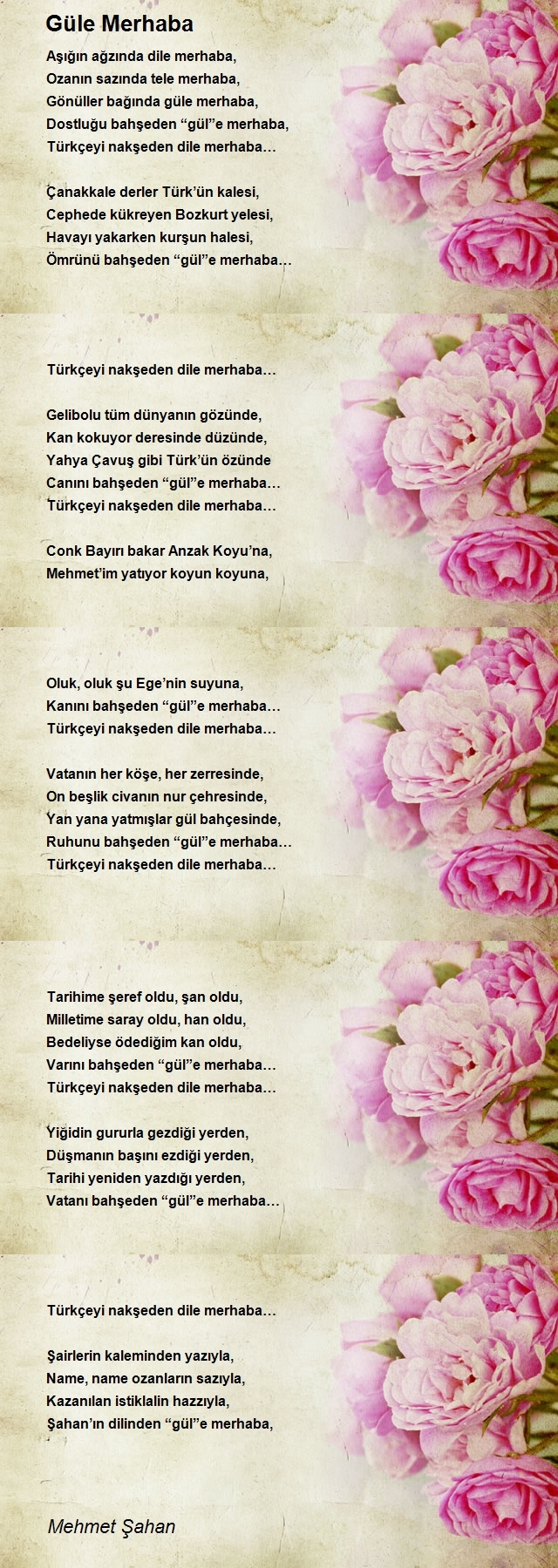 Güle Merhaba

Aşığın ağzında dile merhaba,
Ozanın sazında tele merhaba,
Gönüller bağında güle merhaba,
Dostluğu bahşeden “gül”e merhaba,
Türkçeyi nakşeden dile merhaba…

Çanakkale derler Türk’ün kalesi,
Cephede kükreyen Bozkurt yelesi,
Havayı yakarken kurşun halesi,
Ömrünü bahşeden “gül”e merhaba…

Türkçeyi nakşeden dile merhaba…

Gelibolu tüm dünyanın gözünde,
Kan kokuyor deresinde düzünde,
Yahya Çavuş gibi Türk’ün özünde
Canını bahşeden “gül”e merhaba…
Türkçeyi nakşeden dile merhaba…

Conk Bayırı bakar Anzak Koyu’na,
Mehmet’im yatıyor koyun koyuna,

Oluk, oluk şu Ege’nin suyuna,
Kanını bahşeden “gül”e merhaba…
Türkçeyi nakşeden dile merhaba…

Vatanın her köşe, her zerresinde,
On beşlik civanın nur çehresinde,
Yan yana yatmışlar gül bahçesinde,
Ruhunu bahşeden “gül”e merhaba…
Türkçeyi nakşeden dile merhaba…

Tarihime şeref oldu, şan oldu,
Milletime saray oldu, han oldu,
Bedeliyse ödediğim kan oldu,
Varını bahşeden “gül”e merhaba…
Türkçeyi nakşeden dile merhaba…

Yiğidin gururla gezdiği yerden,
Düşmanın başını ezdiği yerden,
Tarihi yeniden yazdığı yerden,
Vatanı bahşeden “gül”e merhaba…

Türkçeyi nakşeden dile merhaba…

Şairlerin kaleminden yazıyla,
Name, name ozanların sazıyla,
Kazanılan istiklalin hazzıyla,
Şahan’ın dilinden “gül”e merhaba,

Mehmet Şahan